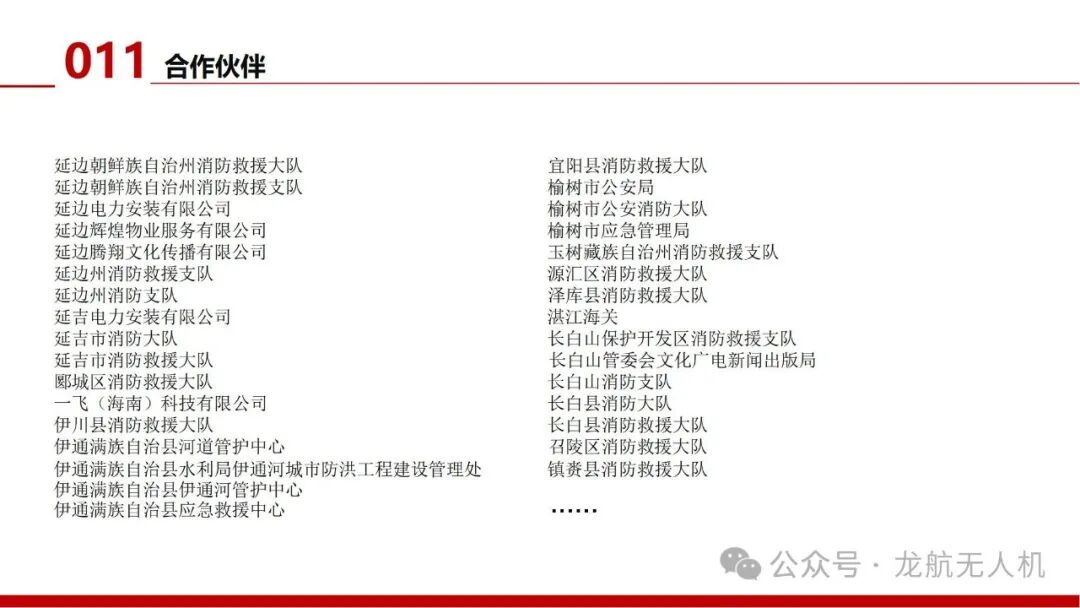 011 合作伙伴

延边朝鲜族自治州消防救援大队
延边朝鲜族自治州消防救援支队
延边电力安装有限公司
延边辉煌物业服务有限公司
延边腾翔文化传播有限公司
延边州消防救援支队
延边州消防支队
延吉电力安装有限公司
延吉市消防大队
延吉市消防救援大队
郾城区消防救援大队
一飞（海南）科技有限公司
伊川县消防救援大队
伊通满族自治县河道管护中心
伊通满族自治县水利局伊通河城市防洪工程建设管理处
伊通满族自治县伊通河管护中心
伊通满族自治县应急救援中心

宜阳县消防救援大队
榆树市公安局
榆树市公安消防大队
榆树市应急管理局
玉树藏族自治州消防救援支队
源汇区消防救援大队
泽库县消防救援大队
湛江海关
长白山保护开发区消防救援支队
长白山管委会文化广电新闻出版局
长白山消防支队
长白县消防大队
长白县消防救援大队
召陵区消防救援大队
镇赉县消防救援大队
……

公众号 · 龙航无人机